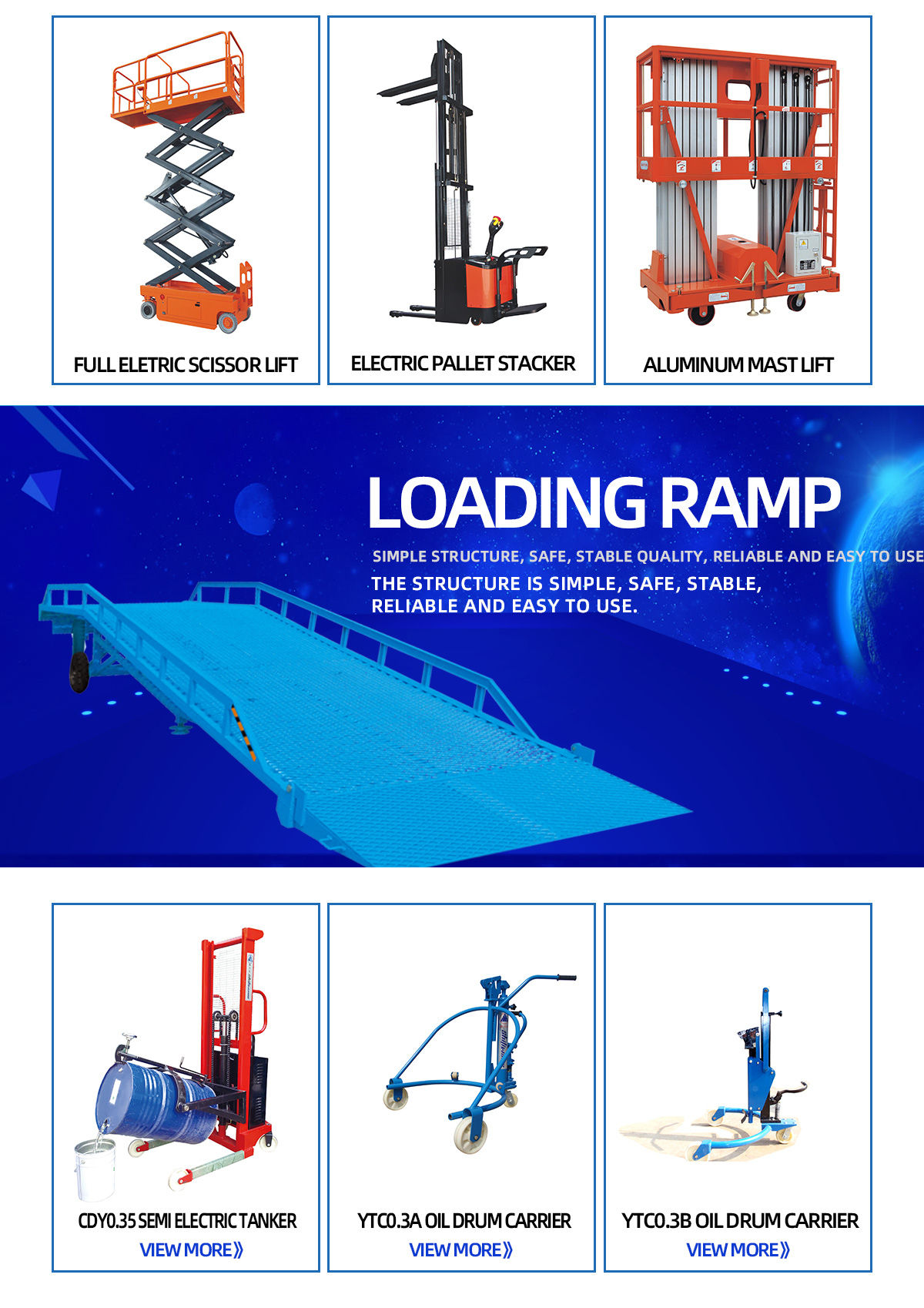 FULL ELETRIC SCISSOR LIFT

ELECTRIC PALLET STACKER

ALUMINUM MAST LIFT

LOADING RAMP

SIMPLE STRUCTURE, SAFE, STABLE QUALITY, RELIABLE AND EASY TO USE

THE STRUCTURE IS SIMPLE, SAFE, STABLE, RELIABLE AND EASY TO USE.

CDY0.35 SEMI ELECTRIC TANKER
VIEW MORE》

YTC0.3A OIL DRUM CARRIER
VIEW MORE》

YTC0.3B OIL DRUM CARRIER
VIEW MORE》